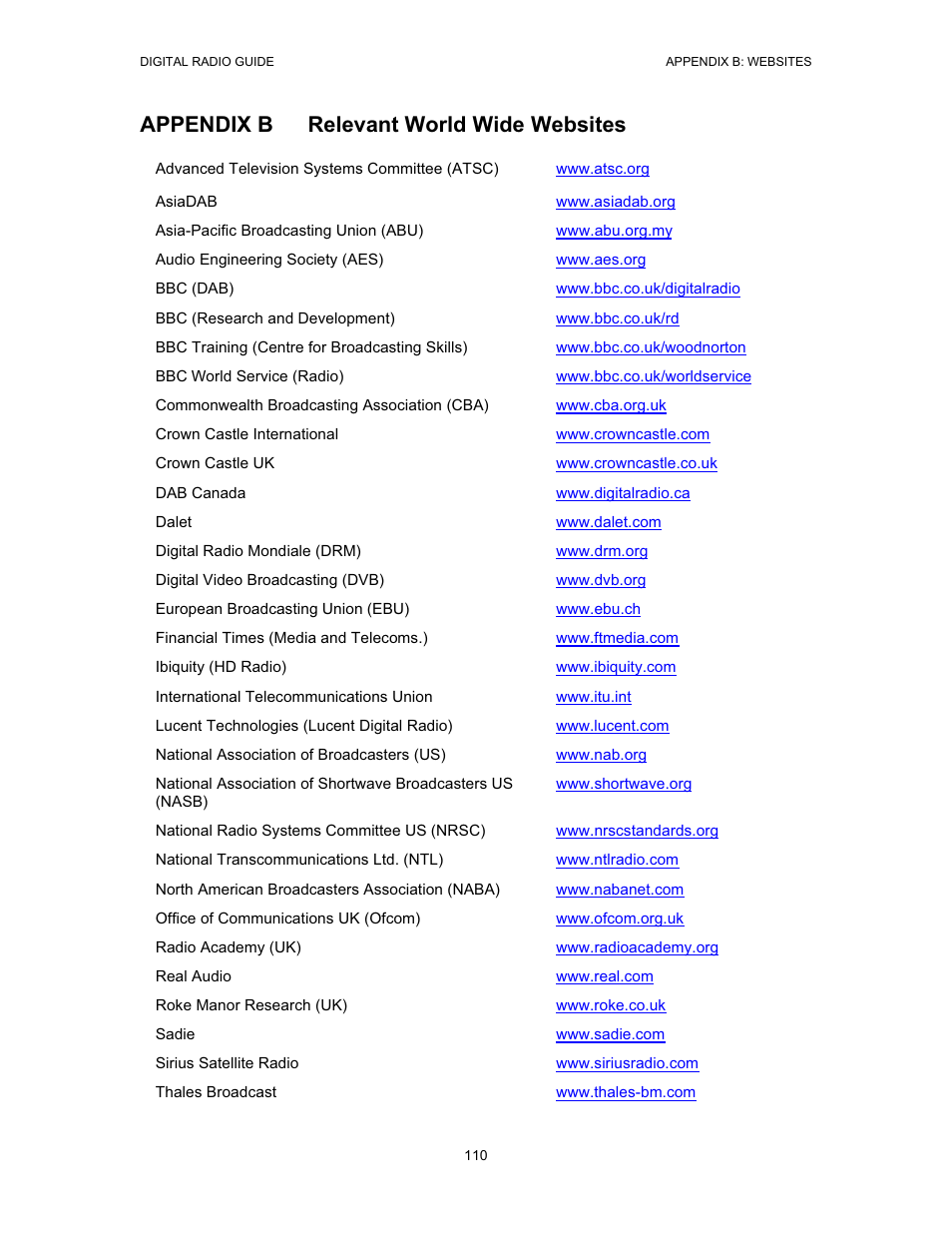 DIGITAL RADIO GUIDE

APPENDIX B: WEBSITES

APPENDIX B Relevant World Wide Websites

| | |
|---|---|
| Advanced Television Systems Committee (ATSC) | www.atsc.org |
| AsiaDAB | www.asiadab.org |
| Asia-Pacific Broadcasting Union (ABU) | www.abu.org.my |
| Audio Engineering Society (AES) | www.aes.org |
| BBC (DAB) | www.bbc.co.uk/digitalradio |
| BBC (Research and Development) | www.bbc.co.uk/rd |
| BBC Training (Centre for Broadcasting Skills) | www.bbc.co.uk/woodnorton |
| BBC World Service (Radio) | www.bbc.co.uk/worldservice |
| Commonwealth Broadcasting Association (CBA) | www.cba.org.uk |
| Crown Castle International | www.crowncastle.com |
| Crown Castle UK | www.crowncastle.co.uk |
| DAB Canada | www.digitalradio.ca |
| Dalet | www.dalet.com |
| Digital Radio Mondiale (DRM) | www.drm.org |
| Digital Video Broadcasting (DVB) | www.dvb.org |
| European Broadcasting Union (EBU) | www.ebu.ch |
| Financial Times (Media and Telecoms.) | www.ftmedia.com |
| Ibiquity (HD Radio) | www.ibiquity.com |
| International Telecommunications Union | www.itu.int |
| Lucent Technologies (Lucent Digital Radio) | www.lucent.com |
| National Association of Broadcasters (US) | www.nab.org |
| National Association of Shortwave Broadcasters US (NASB) | www.shortwave.org |
| National Radio Systems Committee US (NRSC) | www.nrscstandards.org |
| National Transcommunications Ltd. (NTL) | www.ntlradio.com |
| North American Broadcasters Association (NABA) | www.nabanet.com |
| Office of Communications UK (Ofcom) | www.ofcom.org.uk |
| Radio Academy (UK) | www.radioacademy.org |
| Real Audio | www.real.com |
| Roke Manor Research (UK) | www.roke.co.uk |
| Sadie | www.sadie.com |
| Sirius Satellite Radio | www.siriusradio.com |
| Thales Broadcast | www.thales-bm.com |

110